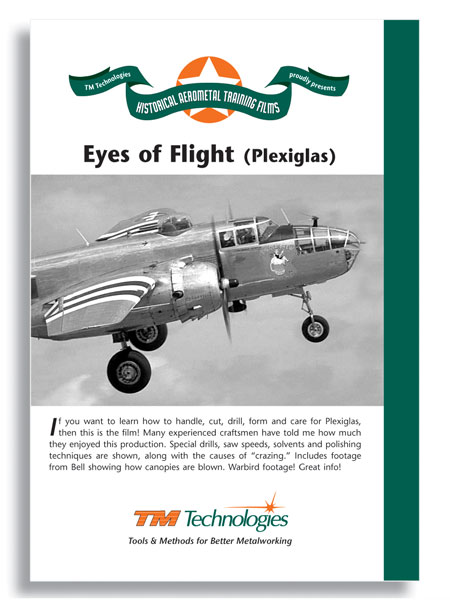 TM Technologies
HISTORICAL AEROMETAL TRAINING FILMS
proudly presents

Eyes of Flight (Plexiglas)

If you want to learn how to handle, cut, drill, form and care for Plexiglas, then this is the film! Many experienced craftsmen have told me how much they enjoyed this production. Special drills, saw speeds, solvents and polishing techniques are shown, along with the causes of "crazing." Includes footage from Bell showing how canopies are blown. Warbird footage! Great info!

TM Technologies
Tools & Methods for Better Metalworking